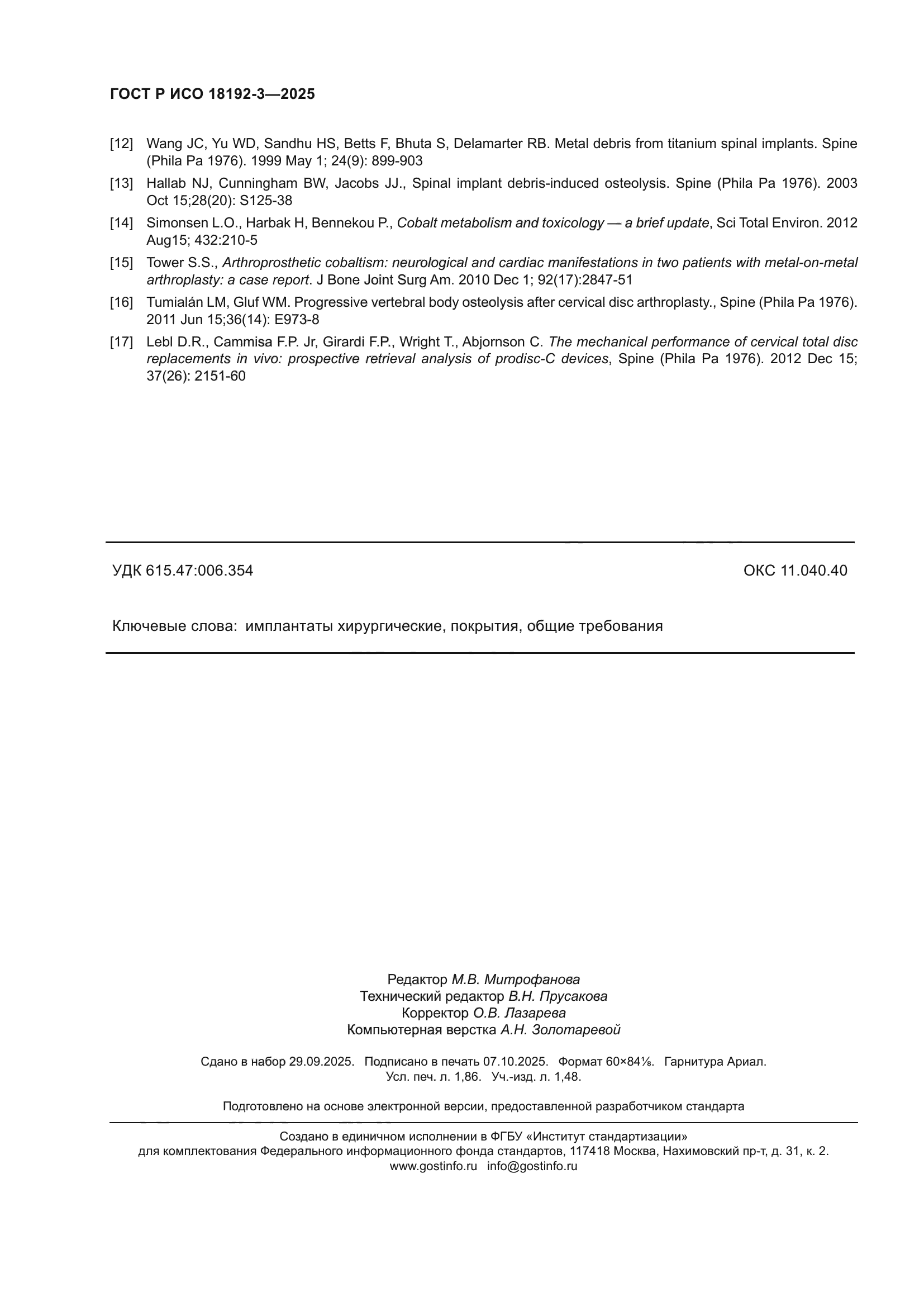 ГОСТ Р ИСО 18192-3—2025

[12] Wang JC, Yu WD, Sandhu HS, Betts F, Bhuta S, Delamarter RB. Metal debris from titanium spinal implants. Spine (Phila Pa 1976). 1999 May 1; 24(9): 899-903

[13] Hallab NJ, Cunningham BW, Jacobs JJ., Spinal implant debris-induced osteolysis. Spine (Phila Pa 1976). 2003 Oct 15;28(20): S125-38

[14] Simonsen L.O., Harbak H, Bennekou P., Cobalt metabolism and toxicology — a brief update, Sci Total Environ. 2012 Aug15; 432:210-5

[15] Tower S.S., Arthroprosthetic cobaltism: neurological and cardiac manifestations in two patients with metal-on-metal arthroplasty: a case report. J Bone Joint Surg Am. 2010 Dec 1; 92(17):2847-51

[16] Tumialán LM, Gluf WM. Progressive vertebral body osteolysis after cervical disc arthroplasty., Spine (Phila Pa 1976). 2011 Jun 15;36(14): E973-8

[17] Lebl D.R., Cammisa F.P. Jr, Girardi F.P., Wright T., Abjornson C. The mechanical performance of cervical total disc replacements in vivo: prospective retrieval analysis of prodisc-C devices, Spine (Phila Pa 1976). 2012 Dec 15; 37(26): 2151-60

УДК 615.47:006.354

ОКС 11.040.40

Ключевые слова: имплантаты хирургические, покрытия, общие требования

Редактор М.В. Митрофанова
Технический редактор В.Н. Прусакова
Корректор О.В. Лазарева
Компьютерная верстка А.Н. Золотаревой

Сдано в набор 29.09.2025. Подписано в печать 07.10.2025. Формат 60×84⅛. Гарнитура Ариал.
Усл. печ. л. 1,86. Уч.-изд. л. 1,48.

Подготовлено на основе электронной версии, предоставленной разработчиком стандарта

Создано в единичном исполнении в ФГБУ «Институт стандартизации»
для комплектования Федерального информационного фонда стандартов, 117418 Москва, Нахимовский пр-т, д. 31, к. 2.
www.gostinfo.ru info@gostinfo.ru